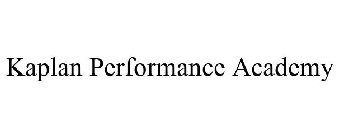 Kaplan Performance Academy